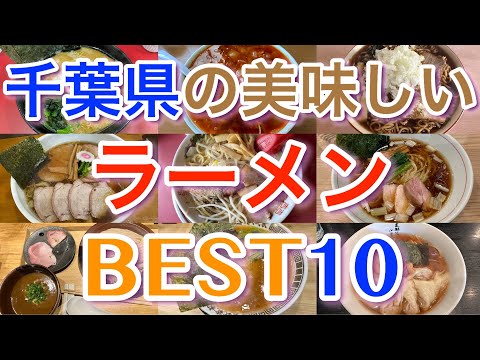 千葉県の美味しい
ラーメン
BEST10